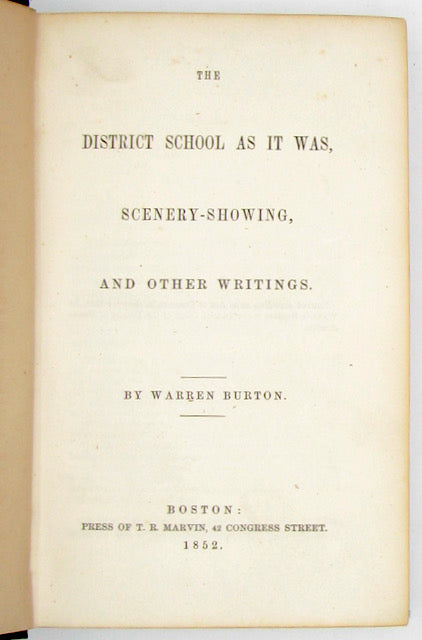 THE

DISTRICT SCHOOL AS IT WAS,

SCENERY-SHOWING,

AND OTHER WRITINGS.

BY WARREN BURTON.

BOSTON:
PRESS OF T. R. MARVIN, 42 CONGRESS STREET.
1852.